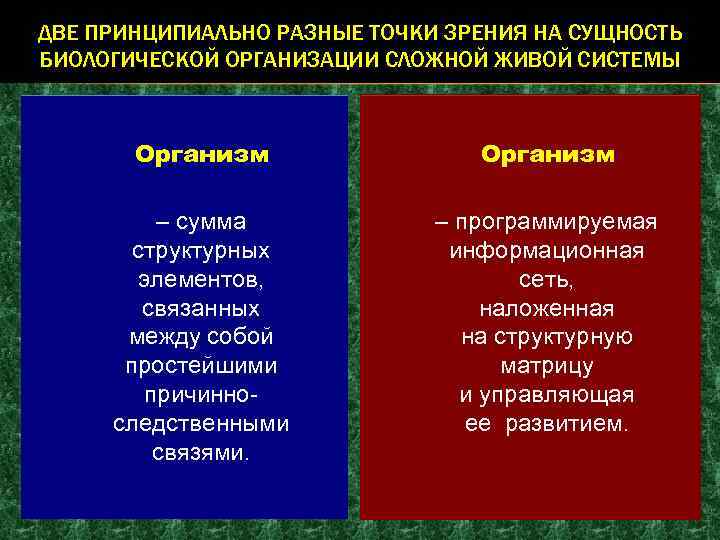 ДВЕ ПРИНЦИПИАЛЬНО РАЗНЫЕ ТОЧКИ ЗРЕНИЯ НА СУЩНОСТЬ БИОЛОГИЧЕСКОЙ ОРГАНИЗАЦИИ СЛОЖНОЙ ЖИВОЙ СИСТЕМЫ

Организм

– сумма структурных элементов, связанных между собой простейшими причинно-следственными связями.

Организм

– программируемая информационная сеть, наложенная на структурную матрицу и управляющая ее развитием.